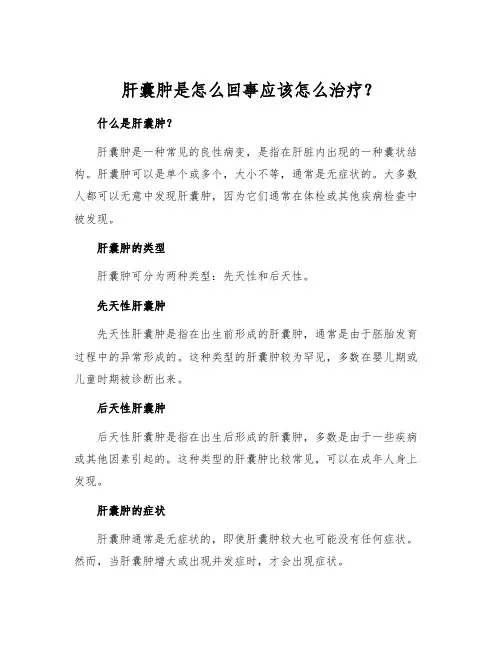 肝囊肿是怎么回事应该怎么治疗？

什么是肝囊肿？

肝囊肿是一种常见的良性病变，是指在肝脏内出现的一种囊状结构。肝囊肿可以是单个或多个，大小不等，通常是无症状的。大多数人都可以无意中发现肝囊肿，因为它们通常在体检或其他疾病检查中被发现。

肝囊肿的类型

肝囊肿可分为两种类型：先天性和后天性。

先天性肝囊肿

先天性肝囊肿是指在出生前形成的肝囊肿，通常是由于胚胎发育过程中的异常形成的。这种类型的肝囊肿较为罕见，多数在婴儿期或儿童时期被诊断出来。

后天性肝囊肿

后天性肝囊肿是指在出生后形成的肝囊肿，多数是由于一些疾病或其他因素引起的。这种类型的肝囊肿比较常见，可以在成年人身上发现。

肝囊肿的症状

肝囊肿通常是无症状的，即使肝囊肿较大也可能没有任何症状。然而，当肝囊肿增大或出现并发症时，才会出现症状。